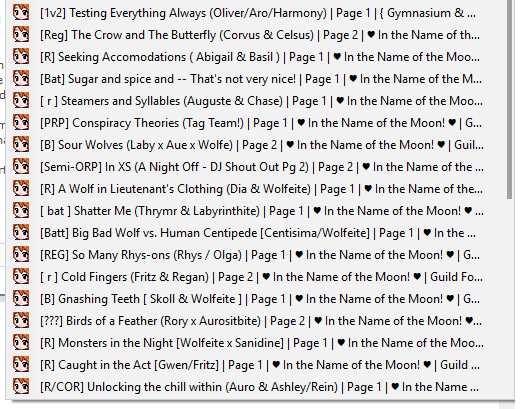 [1v2] Testing Everything Always (Oliver/Aro/Harmony) | Page 1 | { Gymnasium & ...
[Reg] The Crow and The Butterfly (Corvus & Celsus) | Page 2 | ♥ In the Name of th...
[R] Seeking Accomodations ( Abigail & Basil ) | Page 1 | ♥ In the Name of the Moo...
[Bat] Sugar and spice and -- That's not very nice! | Page 1 | ♥ In the Name of the M...
[ r ] Steamers and Syllables (Auguste & Chase) | Page 1 | ♥ In the Name of the Moo...
[PRP] Conspiracy Theories (Tag Team!) | Page 1 | ♥ In the Name of the Moon! ♥ | G...
[B] Sour Wolves (Laby x Aue x Wolfe) | Page 2 | ♥ In the Name of the Moon! ♥ | Guil...
[Semi-ORP] In XS (A Night Off - DJ Shout Out Pg 2) | Page 2 | ♥ In the Name of the ...
[R] A Wolf in Lieutenant's Clothing (Dia & Wolfeite) | Page 1 | ♥ In the Name of the...
[ bat ] Shatter Me (Thrymr & Labyrinthite) | Page 1 | ♥ In the Name of the Moon! ♥ ...
[Batt] Big Bad Wolf vs. Human Centipede [Centisima/Wolfeite] | Page 1 | ♥ In the ...
[REG] So Many Rhys-ons (Rhys / Olga) | Page 1 | ♥ In the Name of the Moon! ♥ | G...
[ r ] Cold Fingers (Fritz & Regan) | Page 2 | ♥ In the Name of the Moon! ♥ | Guild Fo...
[B] Gnashing Teeth [ Skoll & Wolfeite ] | Page 1 | ♥ In the Name of the Moon! ♥ | G...
[???] Birds of a Feather (Rory x Aurositbite) | Page 2 | ♥ In the Name of the Moon! ♥...
[R] Monsters in the Night [Wolfeite x Sanidine] | Page 1 | ♥ In the Name of the Moo...
[R] Caught in the Act [Gwen/Fritz] | Page 1 | ♥ In the Name of the Moon! ♥ | Guild ...
[R/COR] Unlocking the chill within (Auro & Ashley/Rein) | Page 1 | ♥ In the Name ...